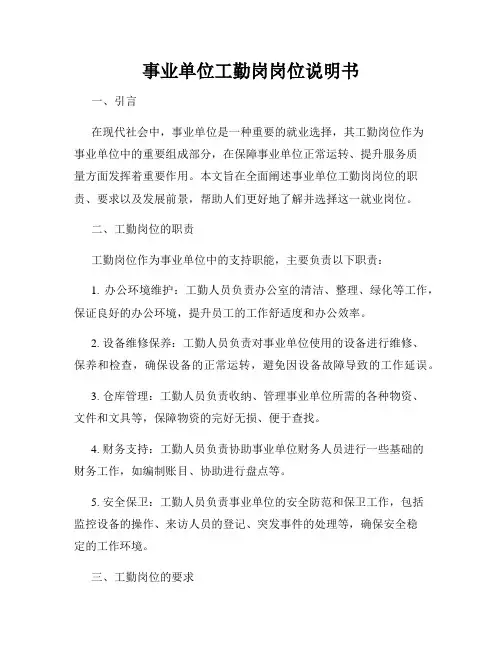 事业单位工勤岗岗位说明书

一、引言

在现代社会中，事业单位是一种重要的就业选择，其工勤岗位作为事业单位中的重要组成部分，在保障事业单位正常运转、提升服务质量方面发挥着重要作用。本文旨在全面阐述事业单位工勤岗岗位的职责、要求以及发展前景，帮助人们更好地了解并选择这一就业岗位。

二、工勤岗位的职责

工勤岗位作为事业单位中的支持职能，主要负责以下职责：

1. 办公环境维护：工勤人员负责办公室的清洁、整理、绿化等工作，保证良好的办公环境，提升员工的工作舒适度和办公效率。

2. 设备维修保养：工勤人员负责对事业单位使用的设备进行维修、保养和检查，确保设备的正常运转，避免因设备故障导致的工作延误。

3. 仓库管理：工勤人员负责收纳、管理事业单位所需的各种物资、文件和文具等，保障物资的完好无损、便于查找。

4. 财务支持：工勤人员负责协助事业单位财务人员进行一些基础的财务工作，如编制账目、协助进行盘点等。

5. 安全保卫：工勤人员负责事业单位的安全防范和保卫工作，包括监控设备的操作、来访人员的登记、突发事件的处理等，确保安全稳定的工作环境。

三、工勤岗位的要求